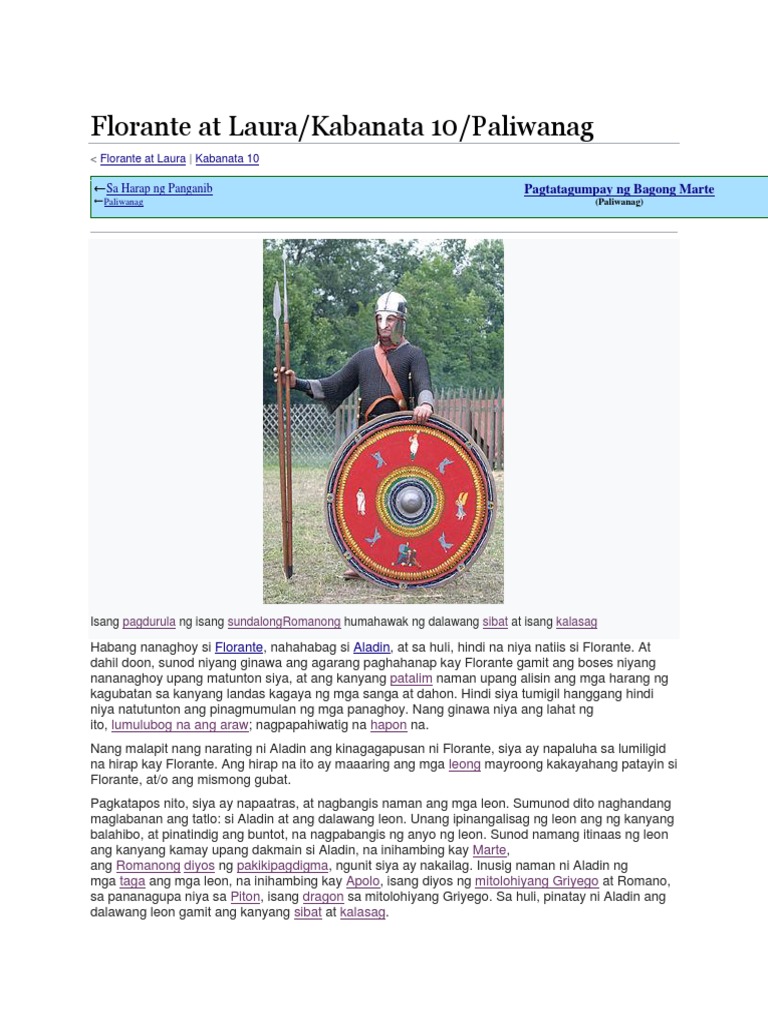 Florante at Laura/Kabanata 10/Paliwanag

< Florante at Laura | Kabanata 10

←Sa Harap ng Panganib
←Paliwanag

Pagtatagumpay ng Bagong Marte
(Paliwanag)

Isang pagdurula ng isang sundalongRomanong humahawak ng dalawang sibat at isang kalasag

Habang nanaghoy si Florante, nahahabag si Aladin, at sa huli, hindi na niya natiis si Florante. At dahil doon, sunod niyang ginawa ang agarang paghahanap kay Florante gamit ang boses niyang nananaghoy upang matunton siya, at ang kanyang patalim naman upang alisin ang mga harang ng kagubatan sa kanyang landas kagaya ng mga sanga at dahon. Hindi siya tumigil hanggang hindi niya natutunton ang pinagmumulan ng mga panaghoy. Nang ginawa niya ang lahat ng ito, lumulubog na ang araw; nagpapahiwatig na hapon na.

Nang malapit nang narating ni Aladin ang kinagagapusan ni Florante, siya ay napaluha sa lumiligid na hirap kay Florante. Ang hirap na ito ay maaaring ang mga leong mayroong kakayahang patayin si Florante, at/o ang mismong gubat.

Pagkatapos nito, siya ay napaatras, at nagbangis naman ang mga leon. Sumunod dito naghandang maglabanan ang tatlo: si Aladin at ang dalawang leon. Unang ipinangalisag ng leon ang ng kanyang balahibo, at pinatindig ang buntot, na nagpabangis ng anyo ng leon. Sunod namang itinaas ng leon ang kanyang kamay upang dakmain si Aladin, na inihambing kay Marte, ang Romanong diyos ng pakikipagdigma, ngunit siya ay nakailag. Inusig naman ni Aladin ng mga taga ang mga leon, na inihambing kay Apolo, isang diyos ng mitolohiyang Griyego at Romano, sa pananagupa niya sa Piton, isang dragon sa mitolohiyang Griyego. Sa huli, pinatay ni Aladin ang dalawang leon gamit ang kanyang sibat at kalasag.